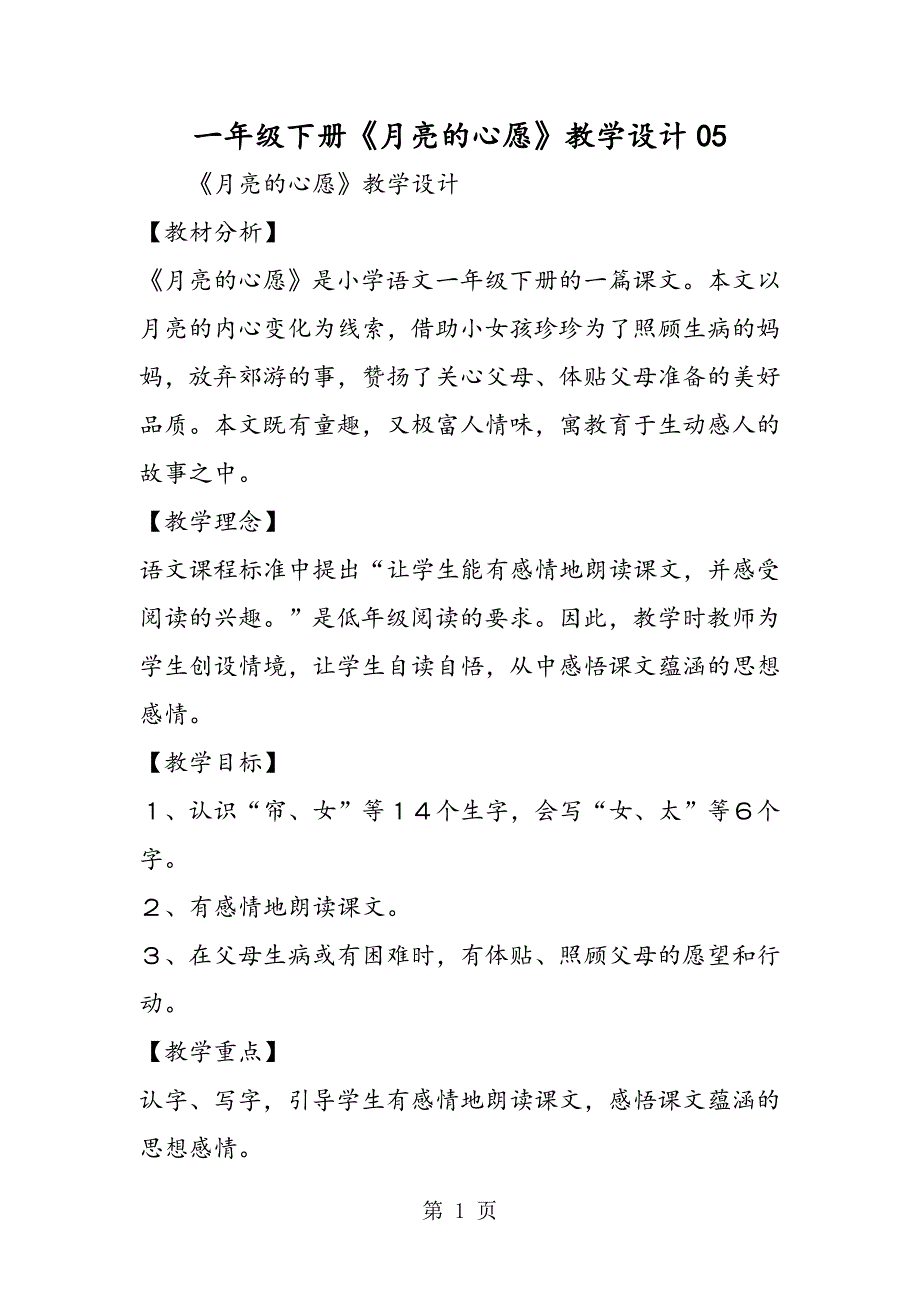 一年级下册《月亮的心愿》教学设计05

《月亮的心愿》教学设计

【教材分析】

《月亮的心愿》是小学语文一年级下册的一篇课文。本文以月亮的内心变化为线索，借助小女孩珍珍为了照顾生病的妈妈，放弃郊游的事，赞扬了关心父母、体贴父母准备的美好品质。本文既有童趣，又极富人情味，寓教育于生动感人的故事之中。

【教学理念】

语文课程标准中提出“让学生能有感情地朗读课文，并感受阅读的兴趣。”是低年级阅读的要求。因此，教学时教师为学生创设情境，让学生自读自悟，从中感悟课文蕴涵的思想感情。

【教学目标】

１、认识“帘、女”等１４个生字，会写“女、太”等６个字。

２、有感情地朗读课文。

３、在父母生病或有困难时，有体贴、照顾父母的愿望和行动。

【教学重点】

认字、写字，引导学生有感情地朗读课文，感悟课文蕴涵的思想感情。

第 1 页